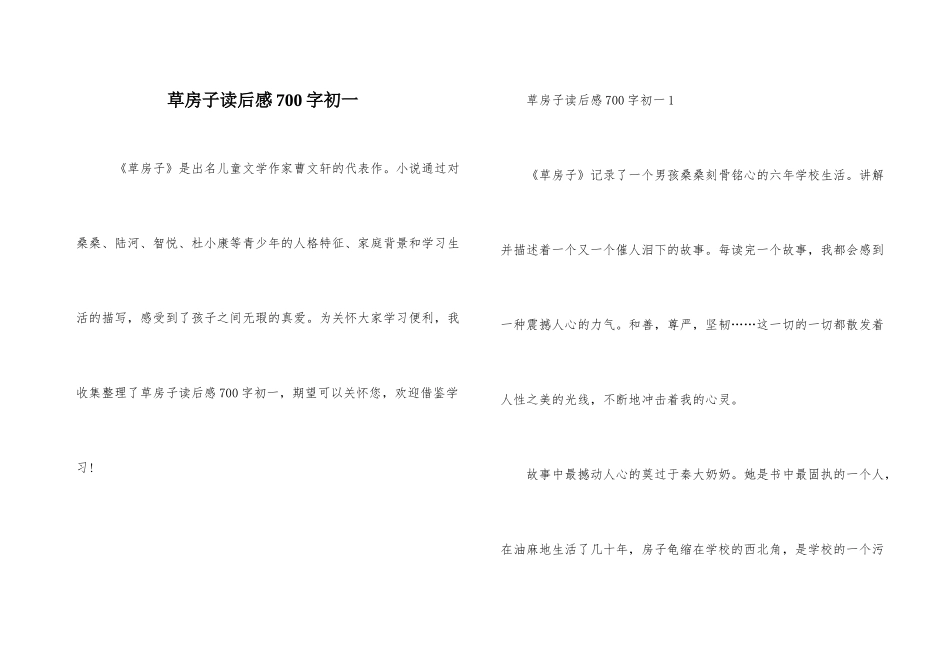 草房子读后感700字初一

《草房子》是出名儿童文学作家曹文轩的代表作。小说通过对桑桑、陆河、智悦、杜小康等青少年的人格特征、家庭背景和学习生活的描写，感受到了孩子之间无瑕的真爱。为关怀大家学习便利，我收集整理了草房子读后感700字初一，期望可以关怀您，欢迎借鉴学习!

草房子读后感700字初一1

《草房子》记录了一个男孩桑桑刻骨铭心的六年学校生活。讲解并描述着一个又一个催人泪下的故事。每读完一个故事，我都会感到一种震撼人心的力气。和善，尊严，坚韧……这一切的一切都散发着人性之美的光线，不断地冲击着我的心灵。

故事中最撼动人心的莫过于秦大奶奶。她是书中最固执的一个人，在油麻地生活了几十年，房子龟缩在学校的西北角，是学校的一个污